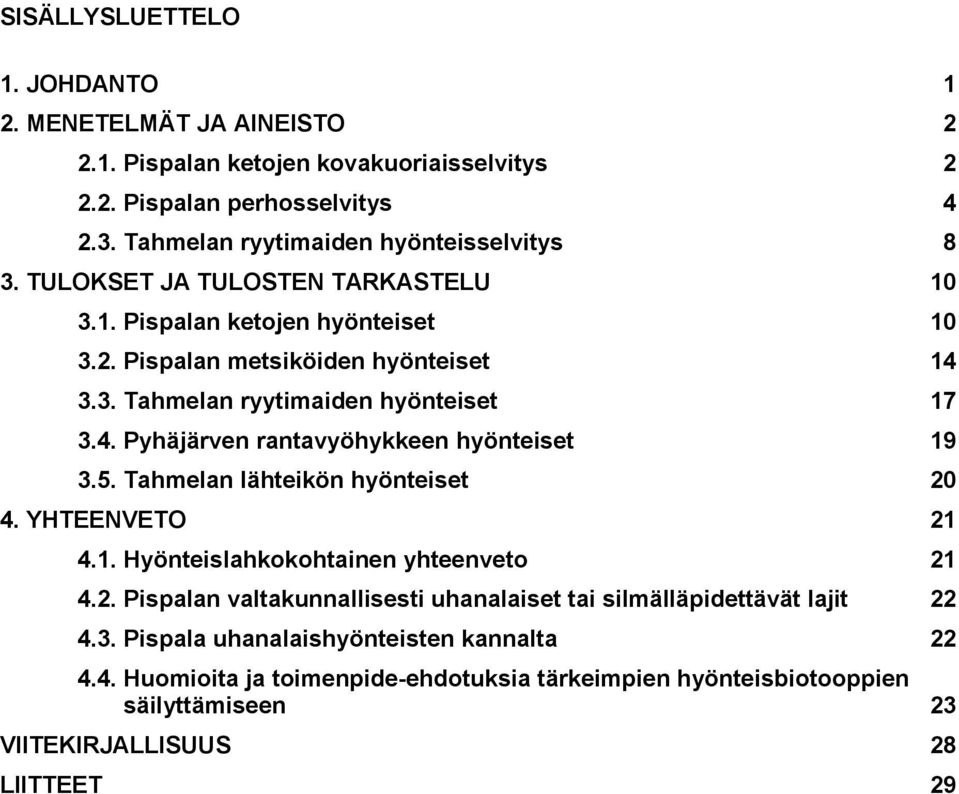 SISÄLLYSLUETTELO

1. JOHDANTO 1
2. MENETELMÄT JA AINEISTO 2
2.1. Pispalan ketojen kovakuoriaisselvitys 2
2.2. Pispalan perhosselvitys 4
2.3. Tahmelan ryytimaiden hyönteisselvitys 8
3. TULOKSET JA TULOSTEN TARKASTELU 10
3.1. Pispalan ketojen hyönteiset 10
3.2. Pispalan metsiköiden hyönteiset 14
3.3. Tahmelan ryytimaiden hyönteiset 17
3.4. Pyhäjärven rantavyöhykkeen hyönteiset 19
3.5. Tahmelan lähteikön hyönteiset 20
4. YHTEENVETO 21
4.1. Hyönteislahkokohtainen yhteenveto 21
4.2. Pispalan valtakunnallisesti uhanalaiset tai silmälläpidettävät lajit 22
4.3. Pispala uhanalaishyönteisten kannalta 22
4.4. Huomioita ja toimenpide-ehdotuksia tärkeimpien hyönteisbiotooppien säilyttämiseen 23
VIITEKIRJALLISUUS 28
LIITTEET 29